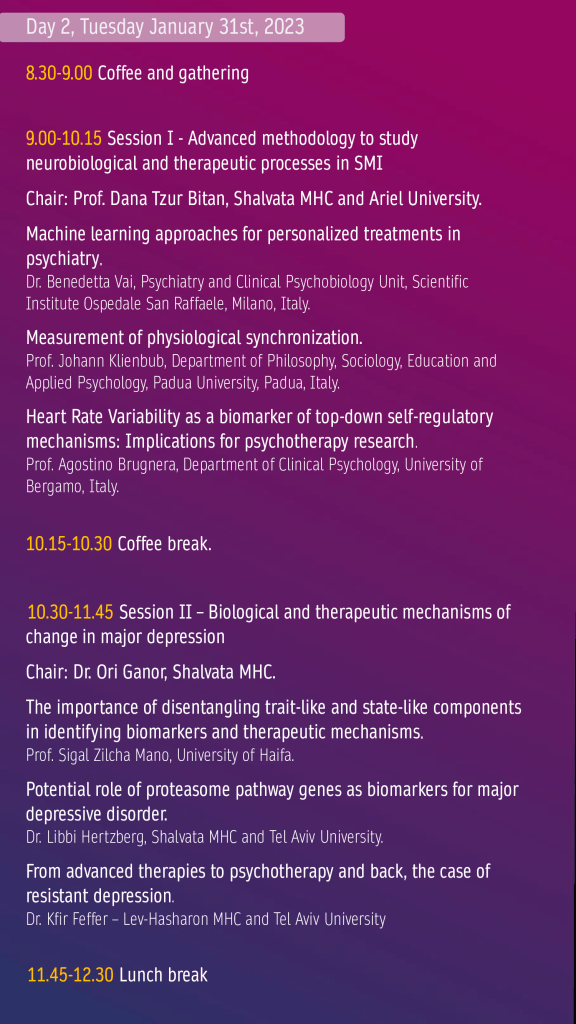 Day 2, Tuesday January 31st, 2023

8.30-9.00 Coffee and gathering

9.00-10.15 Session I - Advanced methodology to study neurobiological and therapeutic processes in SMI

Chair: Prof. Dana Tzur Bitan, Shalvata MHC and Ariel University.

Machine learning approaches for personalized treatments in psychiatry.
Dr. Benedetta Vai, Psychiatry and Clinical Psychobiology Unit, Scientific Institute Ospedale San Raffaele, Milano, Italy.

Measurement of physiological synchronization.
Prof. Johann Klienbub, Department of Philosophy, Sociology, Education and Applied Psychology, Padua University, Padua, Italy.

Heart Rate Variability as a biomarker of top-down self-regulatory mechanisms: Implications for psychotherapy research.
Prof. Agostino Brugnera, Department of Clinical Psychology, University of Bergamo, Italy.

10.15-10.30 Coffee break.

10.30-11.45 Session II – Biological and therapeutic mechanisms of change in major depression

Chair: Dr. Ori Ganor, Shalvata MHC.

The importance of disentangling trait-like and state-like components in identifying biomarkers and therapeutic mechanisms.
Prof. Sigal Zilcha Mano, University of Haifa.

Potential role of proteasome pathway genes as biomarkers for major depressive disorder.
Dr. Libbi Hertzberg, Shalvata MHC and Tel Aviv University.

From advanced therapies to psychotherapy and back, the case of resistant depression.
Dr. Kfir Feffer – Lev-Hasharon MHC and Tel Aviv University

11.45-12.30 Lunch break